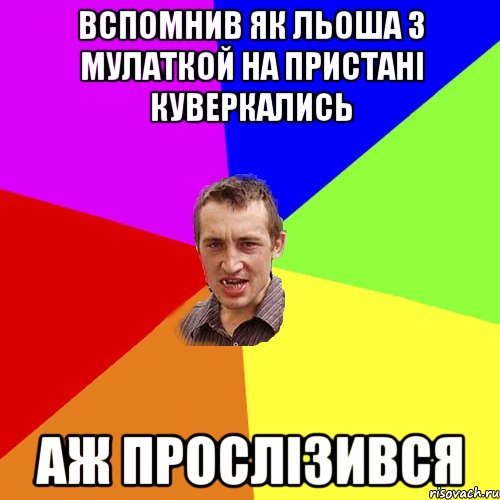 ВСПОМНИВ ЯК ЛЬОША З МУЛАТКОЙ НА ПРИСТАНІ КУВЕРКАЛИСЬ

АЖ ПРОСЛІЗИВСЯ

risovach.ru